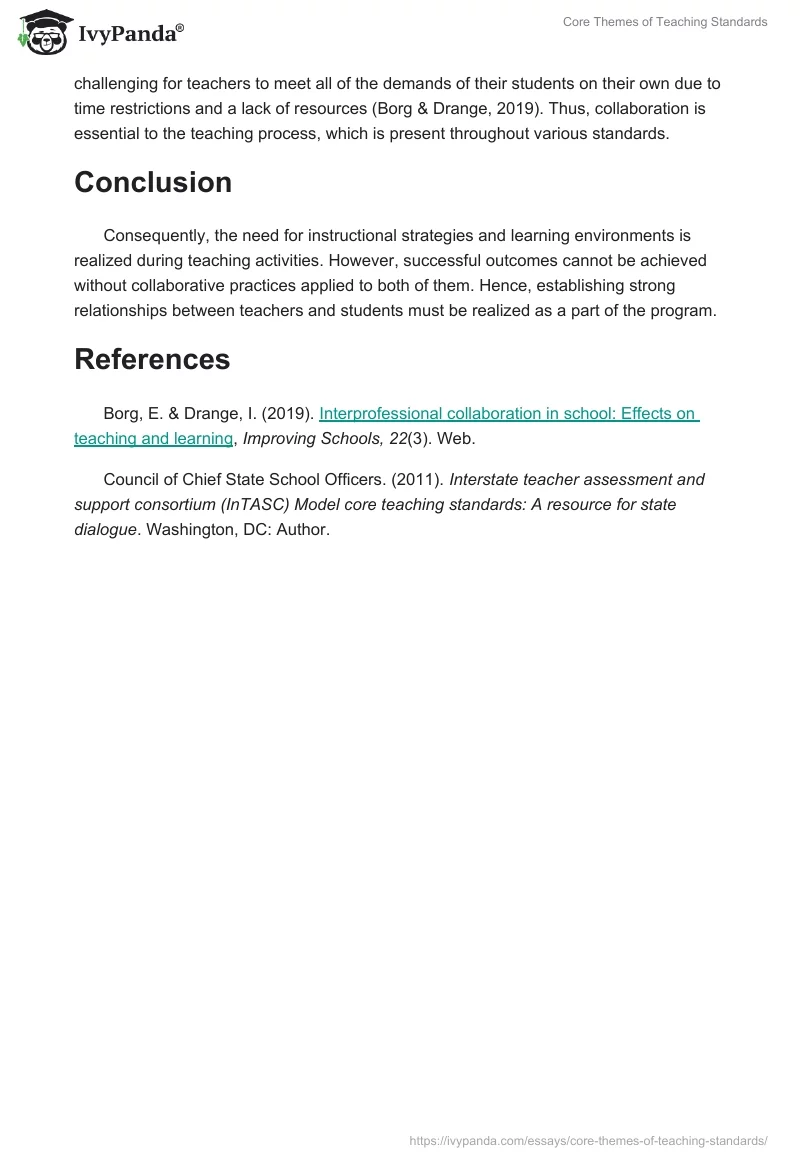 IvyPanda®

Core Themes of Teaching Standards

challenging for teachers to meet all of the demands of their students on their own due to time restrictions and a lack of resources (Borg & Drange, 2019). Thus, collaboration is essential to the teaching process, which is present throughout various standards.

Conclusion

Consequently, the need for instructional strategies and learning environments is realized during teaching activities. However, successful outcomes cannot be achieved without collaborative practices applied to both of them. Hence, establishing strong relationships between teachers and students must be realized as a part of the program.

References

Borg, E. & Drange, I. (2019). Interprofessional collaboration in school: Effects on teaching and learning, Improving Schools, 22(3). Web.

Council of Chief State School Officers. (2011). Interstate teacher assessment and support consortium (InTASC) Model core teaching standards: A resource for state dialogue. Washington, DC: Author.

https://ivypanda.com/essays/core-themes-of-teaching-standards/